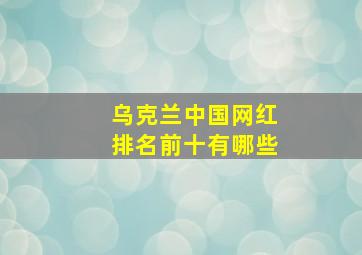 乌克兰中国网红
排名前十有哪些